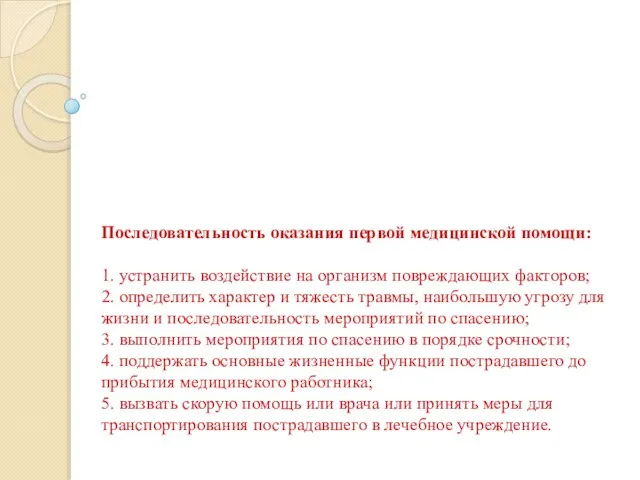 Последовательность оказания первой медицинской помощи:

1. устранить воздействие на организм повреждающих факторов;
2. определить характер и тяжесть травмы, наибольшую угрозу для жизни и последовательность мероприятий по спасению;
3. выполнить мероприятия по спасению в порядке срочности;
4. поддержать основные жизненные функции пострадавшего до прибытия медицинского работника;
5. вызвать скорую помощь или врача или принять меры для транспортирования пострадавшего в лечебное учреждение.